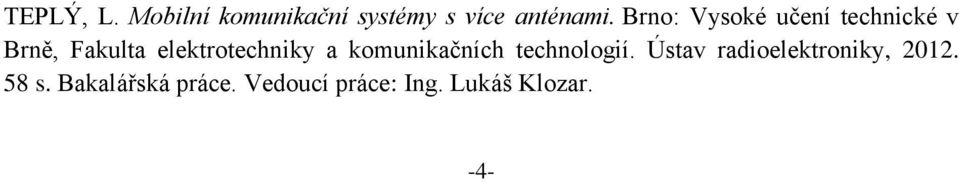 TEPLÝ, L. Mobilní komunikační systémy s více anténami. Brno: Vysoké učení technické v Brně, Fakulta elektrotechniky a komunikačních technologií. Ústav radioelektroniky, 2012. 58 s. Bakalářská práce. Vedoucí práce: Ing. Lukáš Klozar.

-4-